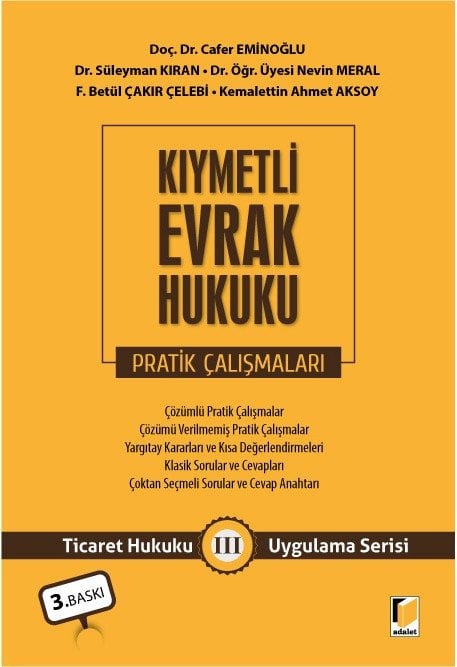 Doç. Dr. Cafer EMİNOĞLU
Dr. Süleyman KIRAN • Dr. Öğr. Üyesi Nevin MERAL
F. Betül ÇAKIR ÇELEBİ • Kemalettin Ahmet AKSOY

KIYMETLİ EVRAK HUKUKU

PRATİK ÇALIŞMALARI

Çözümlü Pratik Çalışmalar
Çözümü Verilmemiş Pratik Çalışmalar
Yargıtay Kararları ve Kısa Değerlendirmeleri
Klasik Sorular ve Cevapları
Çoktan Seçmeli Sorular ve Cevap Anahtarı

Ticaret Hukuku III Uygulama Serisi

3.BASKI

adalet